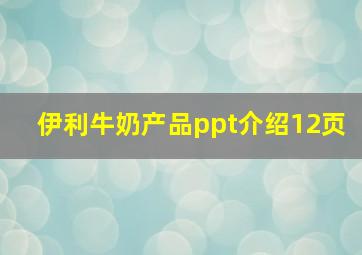 伊利牛奶产品ppt介绍12页